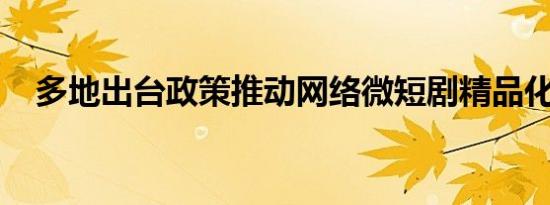 多地出台政策推动网络微短剧精品化